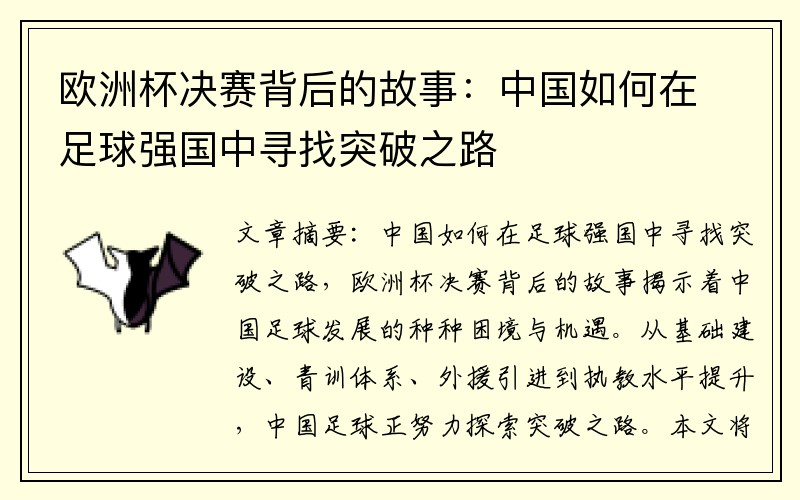 欧洲杯决赛背后的故事：中国如何在足球强国中寻找突破之路

文章摘要：中国如何在足球强国中寻找突破之路，欧洲杯决赛背后的故事揭示着中国足球发展的种种困境与机遇。从基础建设、青训体系、外援引进到执教水平提升，中国足球正努力探索突破之路。本文将